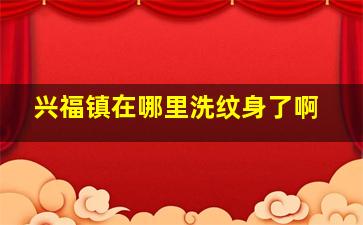 兴福镇在哪里洗纹身了啊